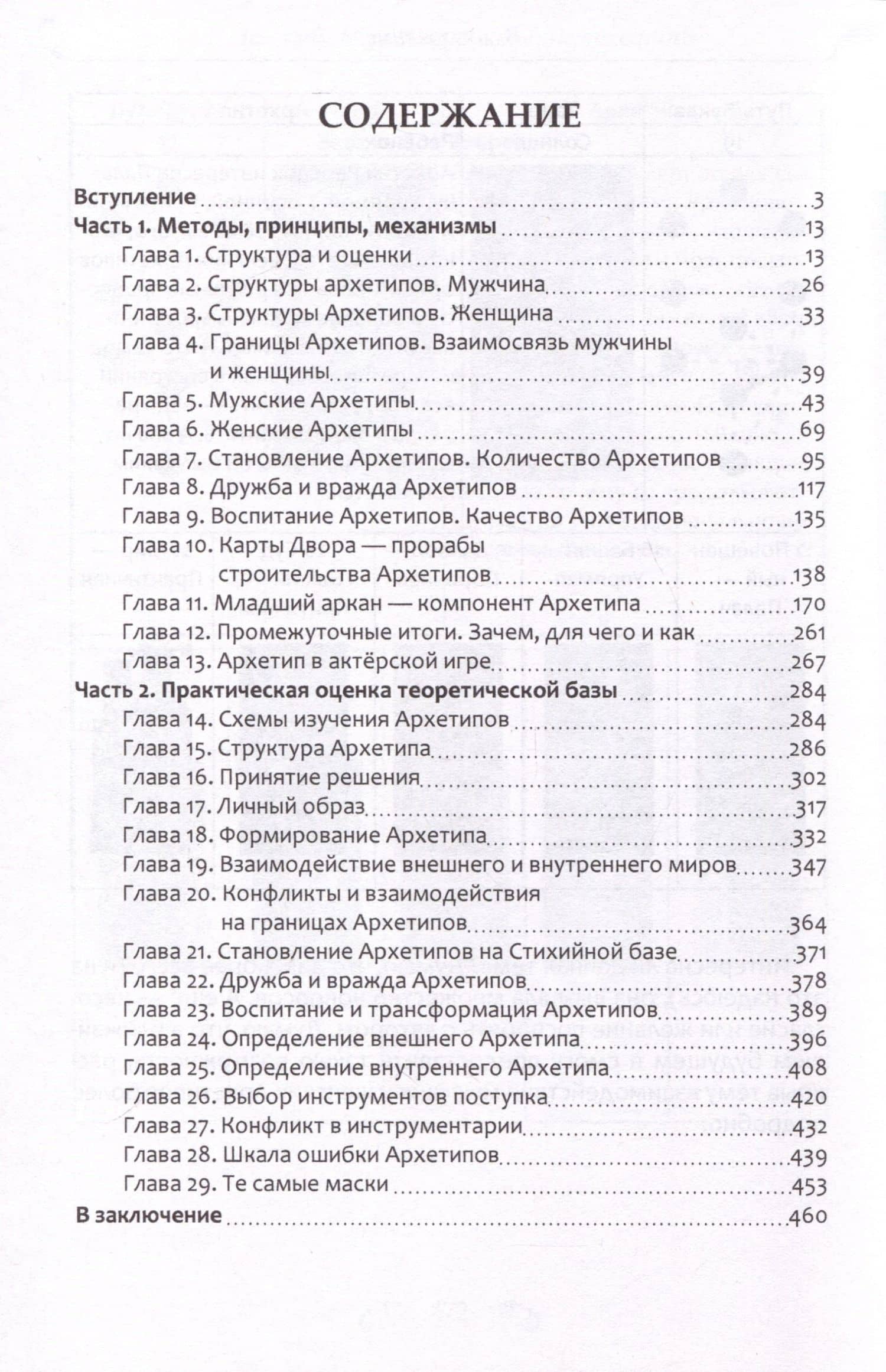 СОДЕРЖАНИЕ

Вступление 3
Часть 1. Методы, принципы, механизмы 13
Глава 1. Структура и оценки 13
Глава 2. Структуры архетипов. Мужчина 26
Глава 3. Структуры Архетипов. Женщина 33
Глава 4. Границы Архетипов. Взаимосвязь мужчины и женщины 39
Глава 5. Мужские Архетипы 43
Глава 6. Женские Архетипы 69
Глава 7. Становление Архетипов. Количество Архетипов 95
Глава 8. Дружба и вражда Архетипов 117
Глава 9. Воспитание Архетипов. Качество Архетипов 135
Глава 10. Карты Двора — прорабы строительства Архетипов 138
Глава 11. Младший аркан — компонент Архетипа 170
Глава 12. Промежуточные итоги. Зачем, для чего и как 261
Глава 13. Архетип в актёрской игре 267
Часть 2. Практическая оценка теоретической базы 284
Глава 14. Схемы изучения Архетипов 284
Глава 15. Структура Архетипа 286
Глава 16. Принятие решения 302
Глава 17. Личный образ 317
Глава 18. Формирование Архетипа 332
Глава 19. Взаимодействие внешнего и внутреннего миров 347
Глава 20. Конфликты и взаимодействия на границах Архетипов 364
Глава 21. Становление Архетипов на Стихийной базе 371
Глава 22. Дружба и вражда Архетипов 378
Глава 23. Воспитание и трансформация Архетипов 389
Глава 24. Определение внешнего Архетипа 396
Глава 25. Определение внутреннего Архетипа 408
Глава 26. Выбор инструментов поступка 420
Глава 27. Конфликт в инструментарии 432
Глава 28. Шкала ошибки Архетипов 439
Глава 29. Те самые маски 453
В заключение 460